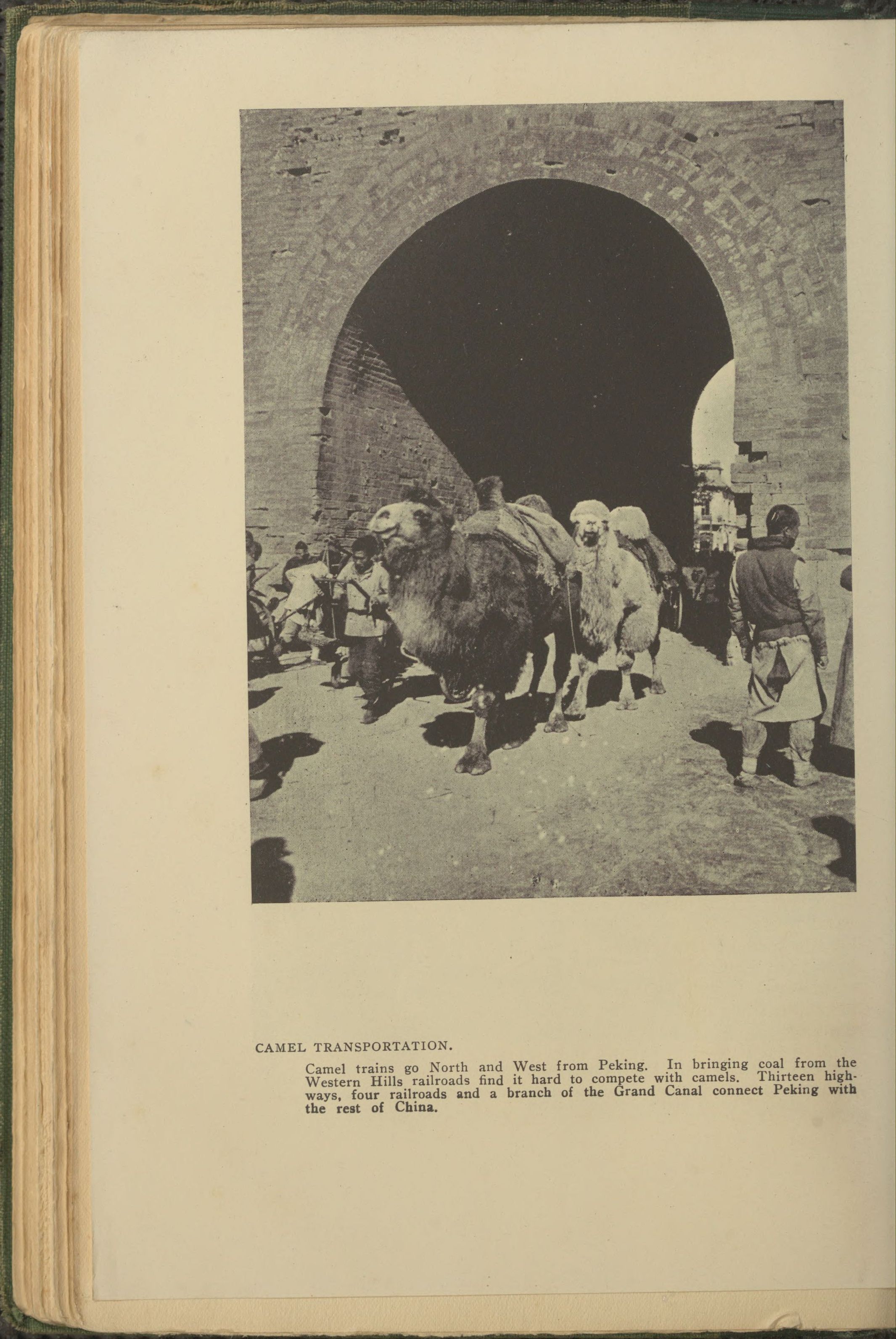 CAMEL TRANSPORTATION.

Camel trains go North and West from Peking. In bringing coal from the Western Hills railroads find it hard to compete with camels. Thirteen highways, four railroads and a branch of the Grand Canal connect Peking with the rest of China.